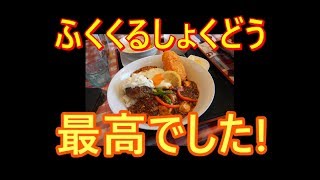 ふくくるしょくどう

最高でした!